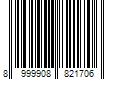 8 999908 821706